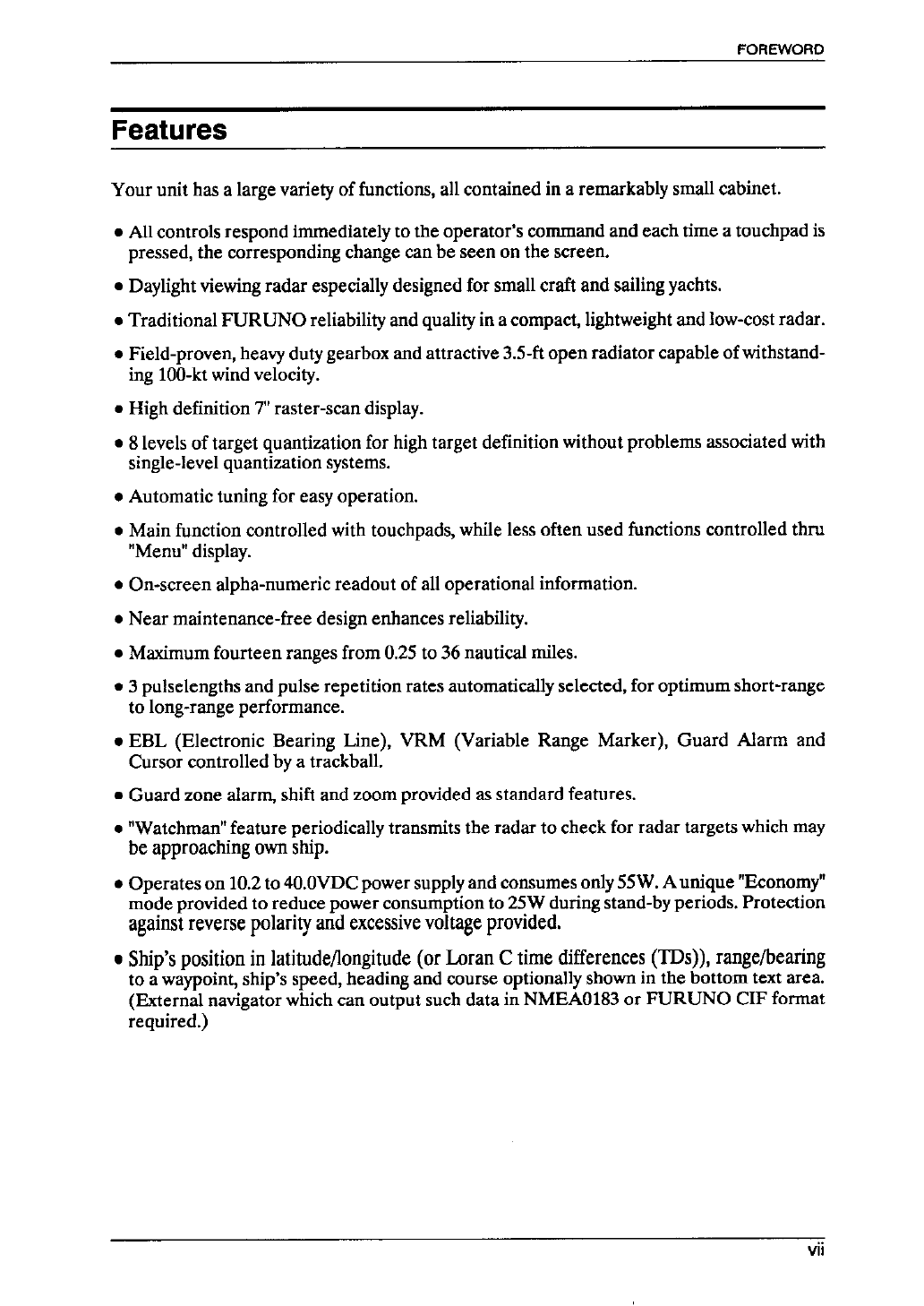 FOREWORD

Features

Your unit has a large variety of functions, all contained in a remarkably small cabinet.

• All controls respond immediately to the operator's command and each time a touchpad is pressed, the corresponding change can be seen on the screen.

• Daylight viewing radar especially designed for small craft and sailing yachts.

• Traditional FURUNO reliability and quality in a compact, lightweight and low-cost radar.

• Field-proven, heavy duty gearbox and attractive 3.5-ft open radiator capable of withstanding 100-kt wind velocity.

• High definition 7" raster-scan display.

• 8 levels of target quantization for high target definition without problems associated with single-level quantization systems.

• Automatic tuning for easy operation.

• Main function controlled with touchpads, while less often used functions controlled thru "Menu" display.

• On-screen alpha-numeric readout of all operational information.

• Near maintenance-free design enhances reliability.

• Maximum fourteen ranges from 0.25 to 36 nautical miles.

• 3 pulselengths and pulse repetition rates automatically selected, for optimum short-range to long-range performance.

• EBL (Electronic Bearing Line), VRM (Variable Range Marker), Guard Alarm and Cursor controlled by a trackball.

• Guard zone alarm, shift and zoom provided as standard features.

• "Watchman" feature periodically transmits the radar to check for radar targets which may be approaching own ship.

• Operates on 10.2 to 40.0VDC power supply and consumes only 55W. A unique "Economy" mode provided to reduce power consumption to 25W during stand-by periods. Protection against reverse polarity and excessive voltage provided.

• Ship's position in latitude/longitude (or Loran C time differences (TDs)), range/bearing to a waypoint, ship's speed, heading and course optionally shown in the bottom text area. (External navigator which can output such data in NMEA0183 or FURUNO CIF format required.)

vii